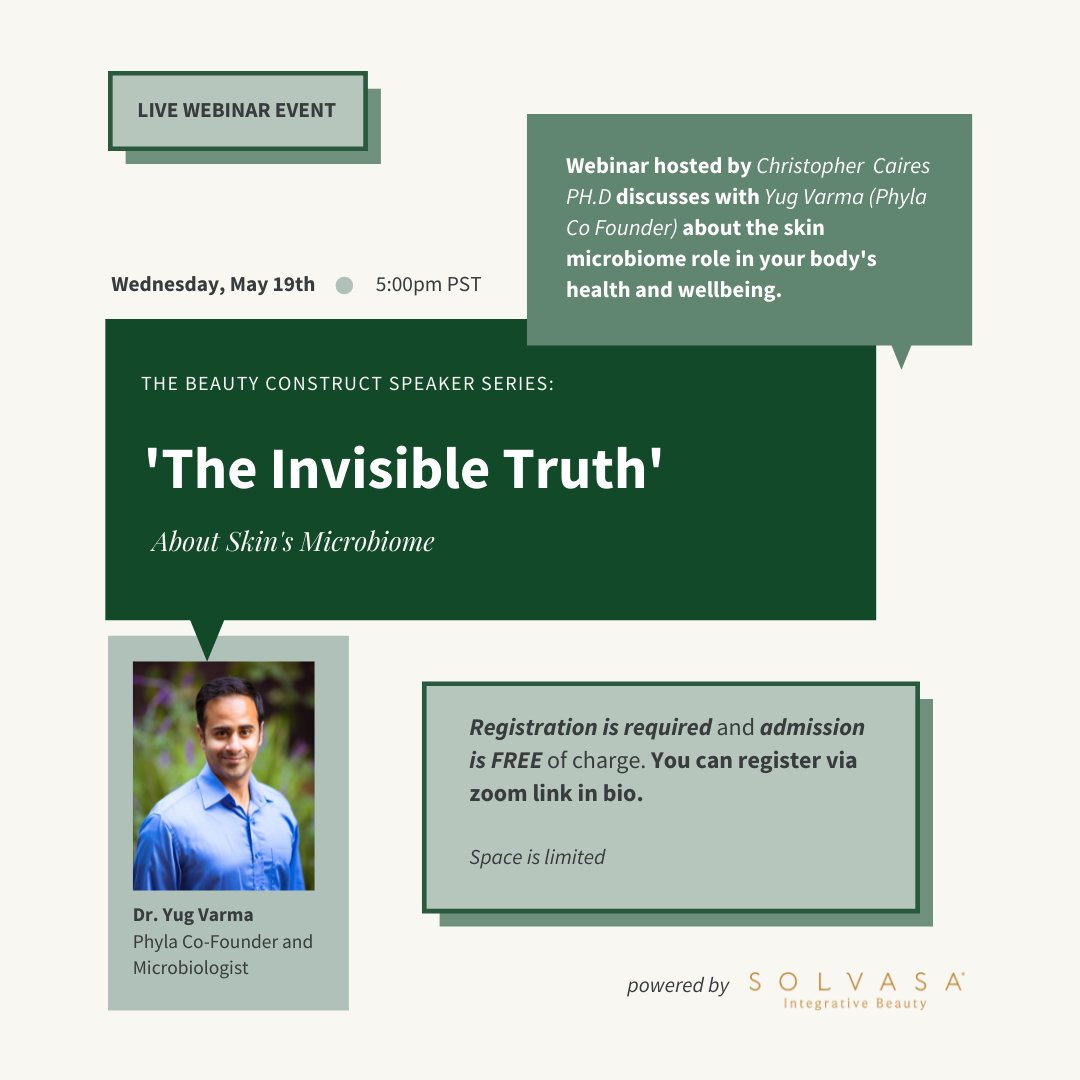 LIVE WEBINAR EVENT

Webinar hosted by Christopher Caires PH.D discusses with Yug Varma (Phyla Co Founder) about the skin microbiome role in your body's health and wellbeing.

Wednesday, May 19th 5:00pm PST

THE BEAUTY CONSTRUCT SPEAKER SERIES:

'The Invisible Truth'

About Skin's Microbiome

Dr. Yug Varma
Phyla Co-Founder and Microbiologist

Registration is required and admission is FREE of charge. You can register via zoom link in bio.

Space is limited

powered by SOLVASA Integrative Beauty